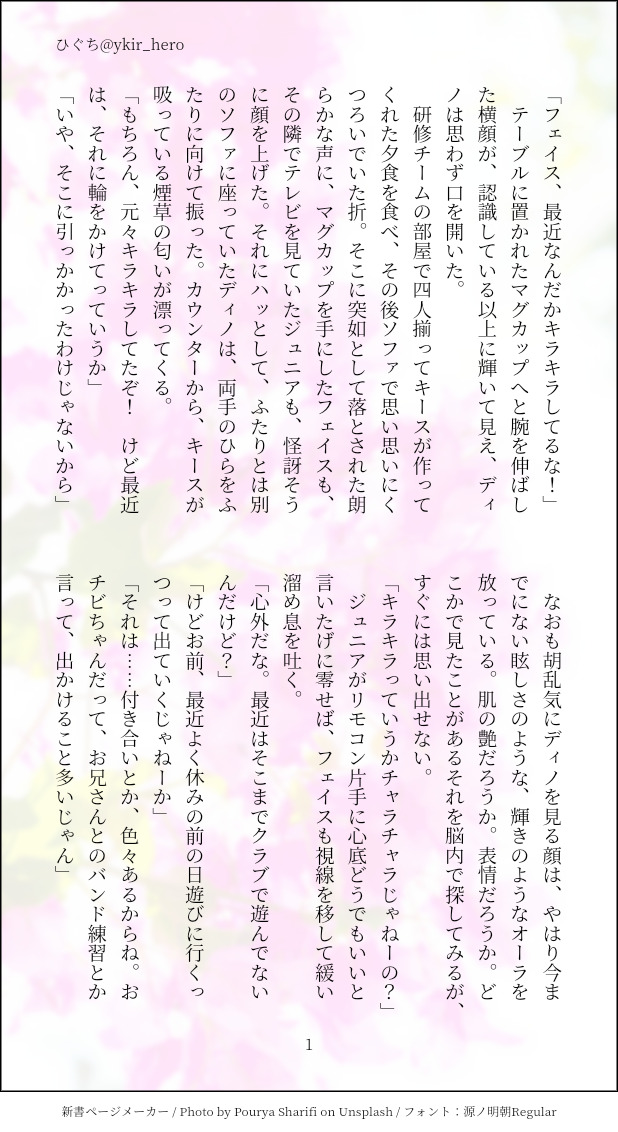 ひぐち@ykir_hero

「フェイス、最近なんだかキラキラしてるな！」

テーブルに置かれたマグカップへと腕を伸ばした横顔が、認識している以上に輝いて見え、ディノは思わず口を開いた。

研修チームの部屋で四人揃ってキースが作ってくれた夕食を食べ、その後ソファで思い思いにくつろいでいた折。そこに突如として落とされた朗らかな声に、マグカップを手にしたフェイスも、その隣でテレビを見ていたジュニアも、怪訝そうに顔を上げた。それにハッとして、ふたりとは別のソファに座っていたディノは、両手のひらをふたりに向けて振った。カウンターから、キースが吸っている煙草の匂いが漂ってくる。

「もちろん、元々キラキラしてたぞ！　けど最近は、それに輪をかけてっていうか」

「いや、そこに引っかかったわけじゃないから」

なおも胡乱気にディノを見る顔は、やはり今までにない眩しさのような、輝きのようなオーラを放っている。肌の艶だろうか。表情だろうか。どこかで見たことがあるそれを脳内で探してみるが、すぐには思い出せない。

「キラキラっていうかチャラチャラじゃねーの？」

ジュニアがリモコン片手に心底どうでもいいと言いたげに零せば、フェイスも視線を移して緩い溜め息を吐く。

「心外だな。最近はそこまでクラブで遊んでないんだけど？」

「けどお前、最近よく休みの前の日遊びに行くっつって出ていくじゃねーか」

「それは……付き合いとか、色々あるからね。おチビちゃんだって、お兄さんとのバンド練習とか言って、出かけること多いじゃん」

1

新書ページメーカー / Photo by Pourya Sharifi on Unsplash / フォント：源ノ明朝Regular